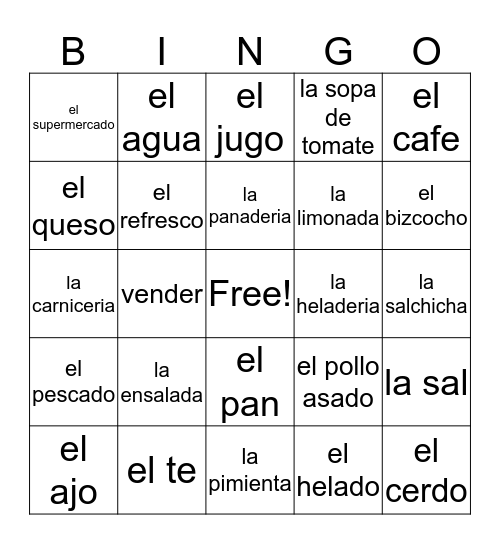 | B | I | N | G | O |
|---|---|---|---|---|
| el supermercado | el agua | el jugo | la sopa de tomate | el cafe |
| el queso | el refresco | la panaderia | la limonada | el bizcocho |
| la carniceria | vender | Free! | la heladeria | la salchicha |
| el pescado | la ensalada | el pan | el pollo asado | la sal |
| el ajo | el te | la pimienta | el helado | el cerdo |